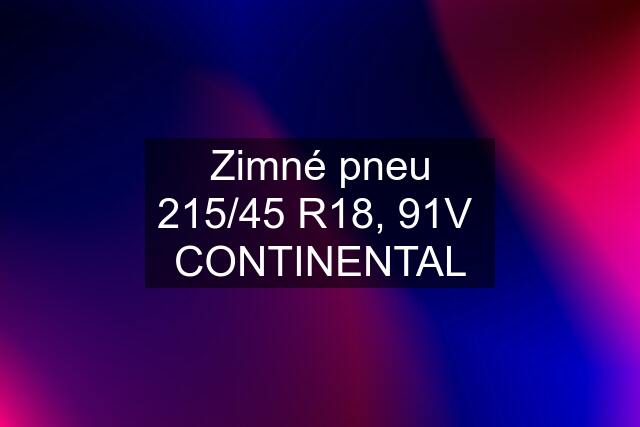 Zimné pneu
215/45 R18, 91V
CONTINENTAL